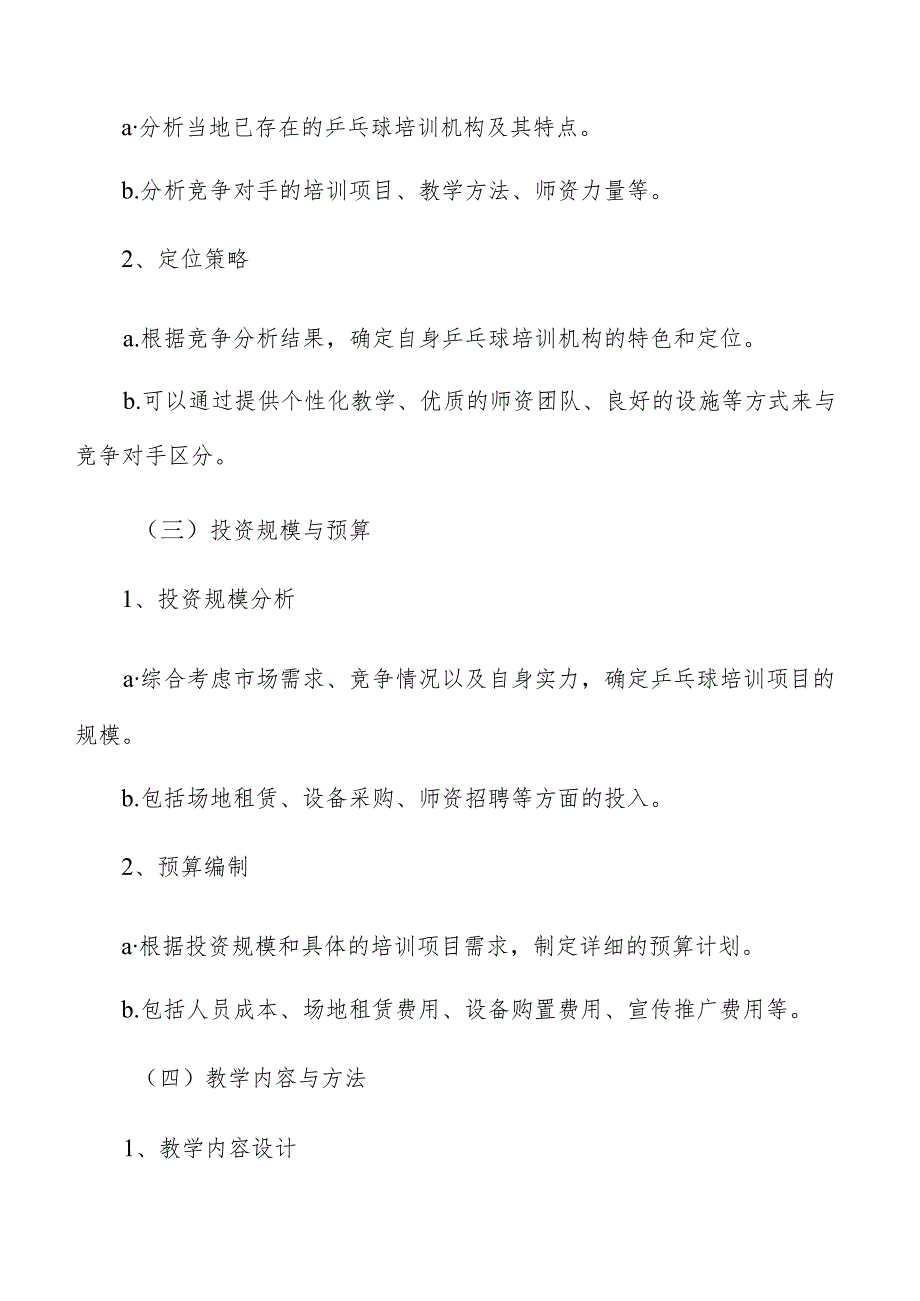 a·分析当地已存在的乒乓球培训机构及其特点。

b.分析竞争对手的培训项目、教学方法、师资力量等。

2、定位策略

a.根据竞争分析结果，确定自身乒乓球培训机构的特色和定位。

b.可以通过提供个性化教学、优质的师资团队、良好的设施等方式来与竞争对手区分。

（三）投资规模与预算

1、投资规模分析

a·综合考虑市场需求、竞争情况以及自身实力，确定乒乓球培训项目的规模。

b.包括场地租赁、设备采购、师资招聘等方面的投入。

2、预算编制

a·根据投资规模和具体的培训项目需求，制定详细的预算计划。

b.包括人员成本、场地租赁费用、设备购置费用、宣传推广费用等。

（四）教学内容与方法

1、教学内容设计